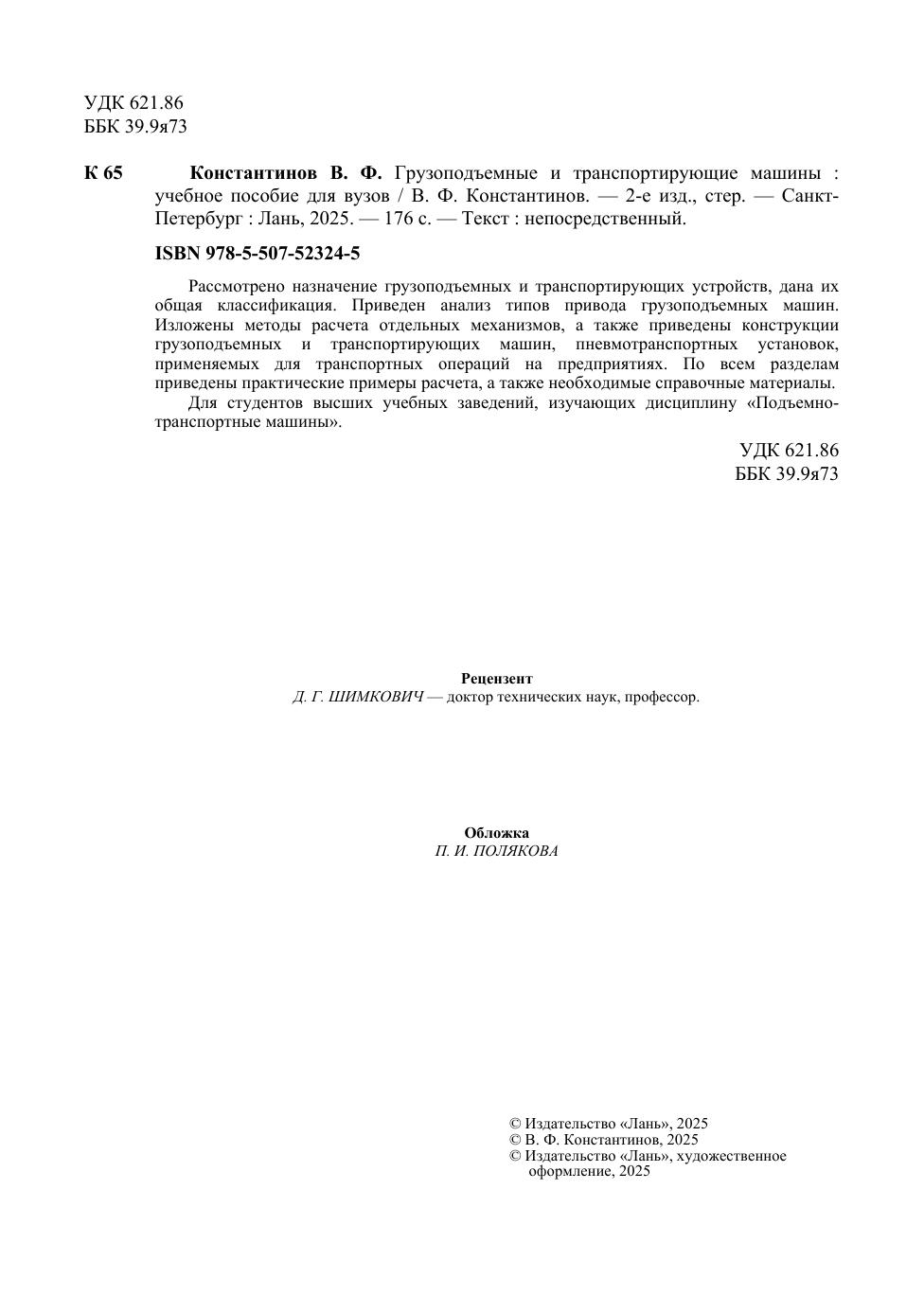 УДК 621.86
ББК 39.9я73

К 65 Константинов В. Ф. Грузоподъемные и транспортирующие машины : учебное пособие для вузов / В. Ф. Константинов. — 2-е изд., стер. — Санкт-Петербург : Лань, 2025. — 176 с. — Текст : непосредственный.

ISBN 978-5-507-52324-5

Рассмотрено назначение грузоподъемных и транспортирующих устройств, дана их общая классификация. Приведен анализ типов привода грузоподъемных машин. Изложены методы расчета отдельных механизмов, а также приведены конструкции грузоподъемных и транспортирующих машин, пневмотранспортных установок, применяемых для транспортных операций на предприятиях. По всем разделам приведены практические примеры расчета, а также необходимые справочные материалы.

Для студентов высших учебных заведений, изучающих дисциплину «Подъемно-транспортные машины».

УДК 621.86
ББК 39.9я73

Рецензент
Д. Г. ШИМКОВИЧ — доктор технических наук, профессор.

Обложка
П. И. ПОЛЯКОВА

© Издательство «Лань», 2025
© В. Ф. Константинов, 2025
© Издательство «Лань», художественное оформление, 2025